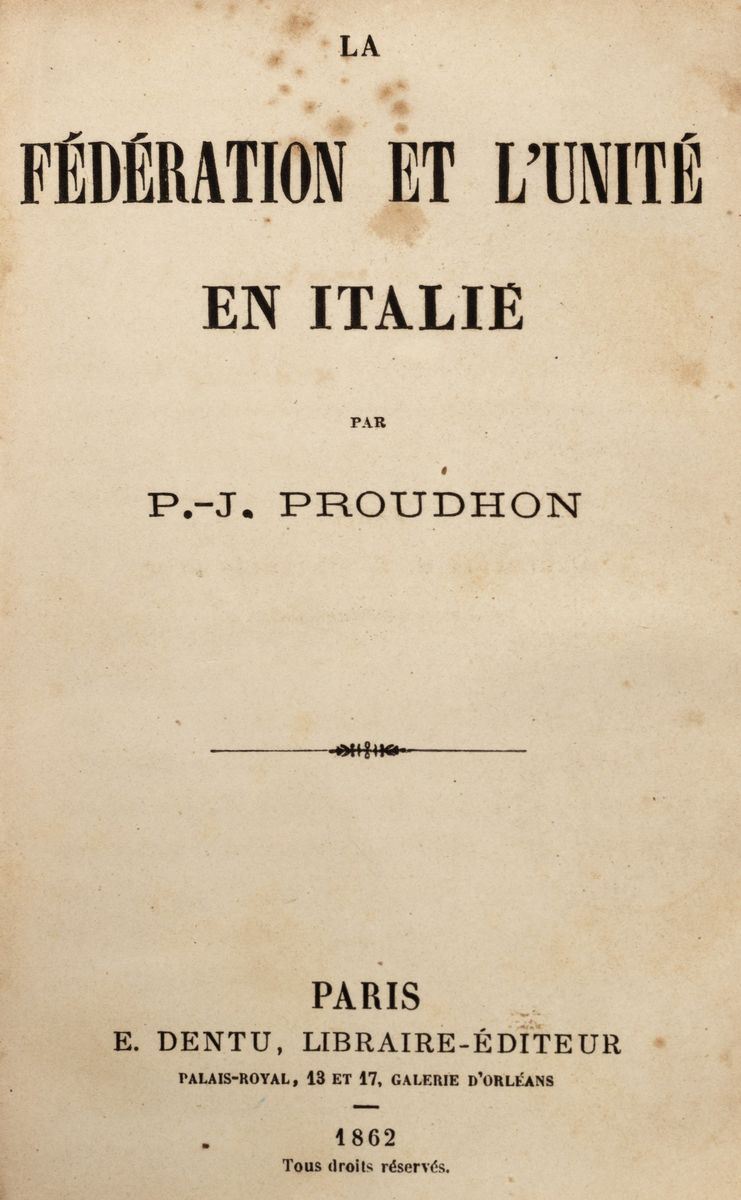 LA

FÉDÉRATION ET L'UNITÉ

EN ITALIE

PAR

P.-J. PROUDHON

PARIS

E. DENTU, LIBRAIRE-ÉDITEUR

PALAIS-ROYAL, 13 ET 17, GALERIE D'ORLÉANS

1862

Tous droits réservés.